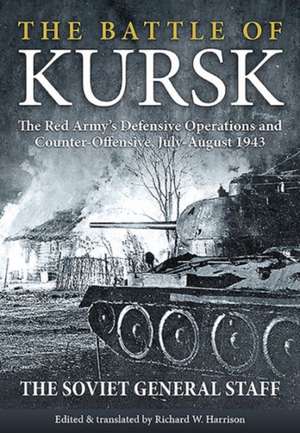 THE BATTLE OF
KURSK

The Red Army's Defensive Operations and Counter-Offensive, July-August 1943

THE SOVIET GENERAL STAFF

Edited & translated by Richard W. Harrison